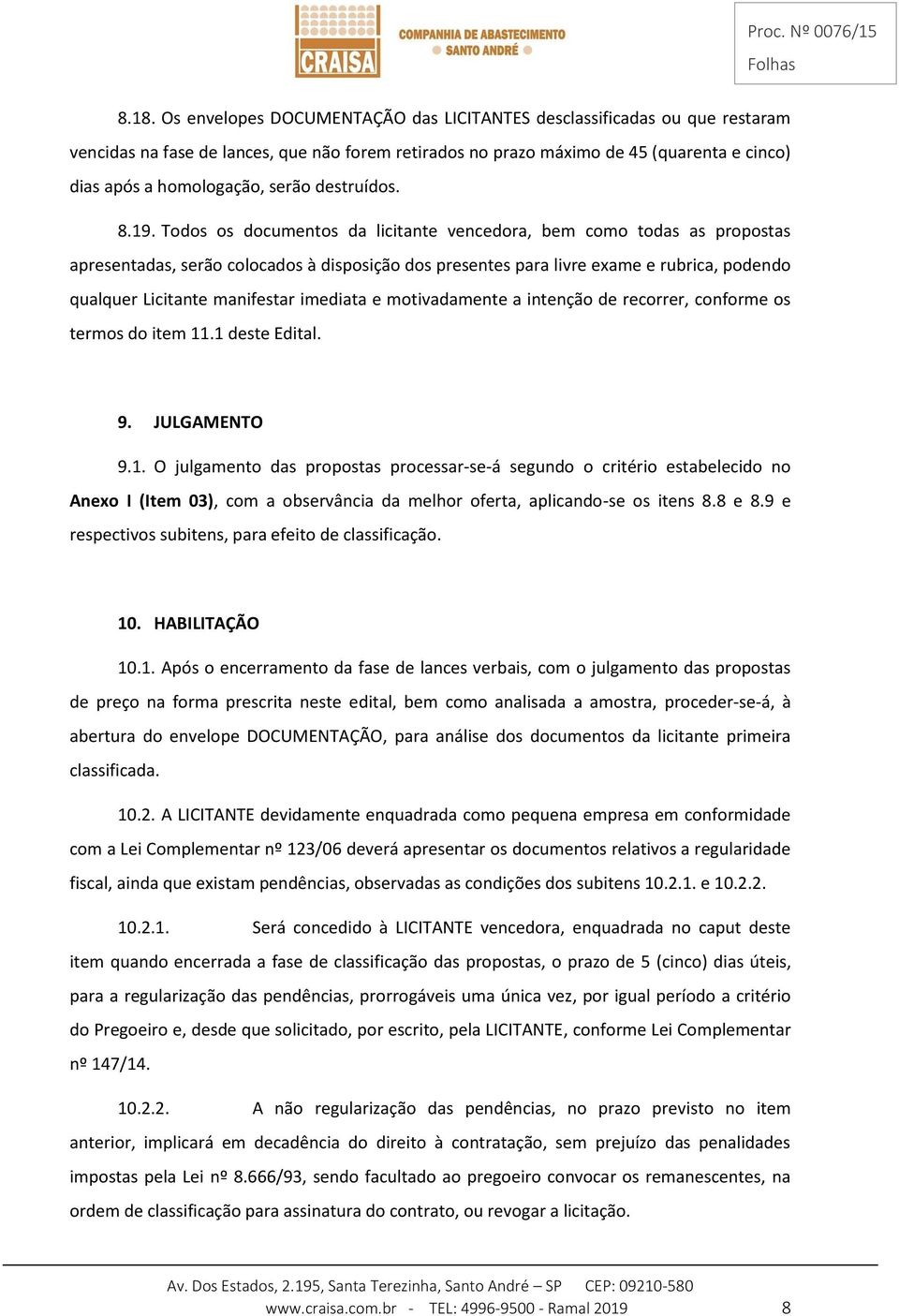 CRAISA COMPANHIA DE ABASTECIMENTO SANTO ANDRÉ

Proc. Nº 0076/15
Folhas

8.18. Os envelopes DOCUMENTAÇÃO das LICITANTES desclassificadas ou que restaram vencidas na fase de lances, que não forem retirados no prazo máximo de 45 (quarenta e cinco) dias após a homologação, serão destruídos.

8.19. Todos os documentos da licitante vencedora, bem como todas as propostas apresentadas, serão colocados à disposição dos presentes para livre exame e rubrica, podendo qualquer Licitante manifestar imediata e motivadamente a intenção de recorrer, conforme os termos do item 11.1 deste Edital.

9. JULGAMENTO

9.1. O julgamento das propostas processar-se-á segundo o critério estabelecido no Anexo I (Item 03), com a observância da melhor oferta, aplicando-se os itens 8.8 e 8.9 e respectivos subitens, para efeito de classificação.

10. HABILITAÇÃO

10.1. Após o encerramento da fase de lances verbais, com o julgamento das propostas de preço na forma prescrita neste edital, bem como analisada a amostra, proceder-se-á, à abertura do envelope DOCUMENTAÇÃO, para análise dos documentos da licitante primeira classificada.

10.2. A LICITANTE devidamente enquadrada como pequena empresa em conformidade com a Lei Complementar nº 123/06 deverá apresentar os documentos relativos a regularidade fiscal, ainda que existam pendências, observadas as condições dos subitens 10.2.1. e 10.2.2.

10.2.1. Será concedido à LICITANTE vencedora, enquadrada no caput deste item quando encerrada a fase de classificação das propostas, o prazo de 5 (cinco) dias úteis, para a regularização das pendências, prorrogáveis uma única vez, por igual período a critério do Pregoeiro e, desde que solicitado, por escrito, pela LICITANTE, conforme Lei Complementar nº 147/14.

10.2.2. A não regularização das pendências, no prazo previsto no item anterior, implicará em decadência do direito à contratação, sem prejuízo das penalidades impostas pela Lei nº 8.666/93, sendo facultado ao pregoeiro convocar os remanescentes, na ordem de classificação para assinatura do contrato, ou revogar a licitação.

Av. Dos Estados, 2.195, Santa Terezinha, Santo André – SP CEP: 09210-580
www.craisa.com.br - TEL: 4996-9500 - Ramal 2019 8